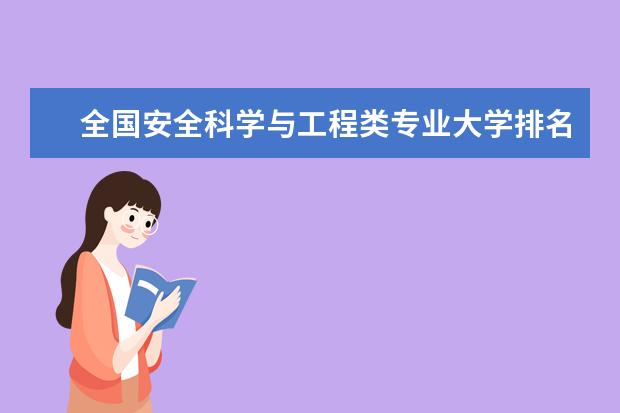 全国安全科学与工程类专业大学排名